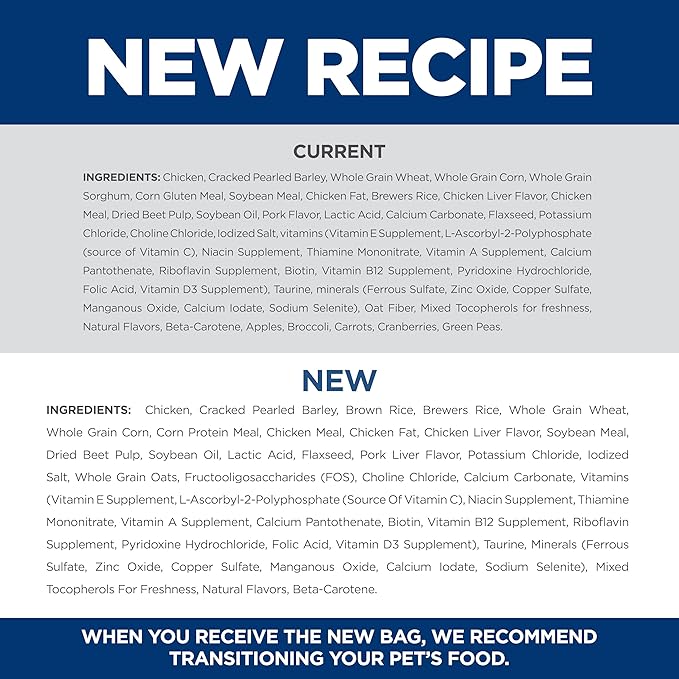 NEW RECIPE

CURRENT

INGREDIENTS: Chicken, Cracked Pearled Barley, Whole Grain Wheat, Whole Grain Corn, Whole Grain Sorghum, Corn Gluten Meal, Soybean Meal, Chicken Fat, Brewers Rice, Chicken Liver Flavor, Chicken Meal, Dried Beet Pulp, Soybean Oil, Pork Flavor, Lactic Acid, Calcium Carbonate, Flaxseed, Potassium Chloride, Choline Chloride, Iodized Salt, vitamins (Vitamin E Supplement, L-Ascorbyl-2-Polyphosphate (source of Vitamin C), Niacin Supplement, Thiamine Mononitrate, Vitamin A Supplement, Calcium Pantothenate, Riboflavin Supplement, Biotin, Vitamin B12 Supplement, Pyridoxine Hydrochloride, Folic Acid, Vitamin D3 Supplement), Taurine, minerals (Ferrous Sulfate, Zinc Oxide, Copper Sulfate, Manganous Oxide, Calcium Iodate, Sodium Selenite), Oat Fiber, Mixed Tocopherols for freshness, Natural Flavors, Beta-Carotene, Apples, Broccoli, Carrots, Cranberries, Green Peas.

NEW

INGREDIENTS: Chicken, Cracked Pearled Barley, Brown Rice, Brewers Rice, Whole Grain Wheat, Whole Grain Corn, Corn Protein Meal, Chicken Meal, Chicken Fat, Chicken Liver Flavor, Soybean Meal, Dried Beet Pulp, Soybean Oil, Lactic Acid, Flaxseed, Pork Liver Flavor, Potassium Chloride, Iodized Salt, Whole Grain Oats, Fructooligosaccharides (FOS), Choline Chloride, Calcium Carbonate, Vitamins (Vitamin E Supplement, L-Ascorbyl-2-Polyphosphate (Source Of Vitamin C), Niacin Supplement, Thiamine Mononitrate, Vitamin A Supplement, Calcium Pantothenate, Biotin, Vitamin B12 Supplement, Riboflavin Supplement, Pyridoxine Hydrochloride, Folic Acid, Vitamin D3 Supplement), Taurine, Minerals (Ferrous Sulfate, Zinc Oxide, Copper Sulfate, Manganous Oxide, Calcium Iodate, Sodium Selenite), Mixed Tocopherols For Freshness, Natural Flavors, Beta-Carotene.

WHEN YOU RECEIVE THE NEW BAG, WE RECOMMEND TRANSITIONING YOUR PET'S FOOD.